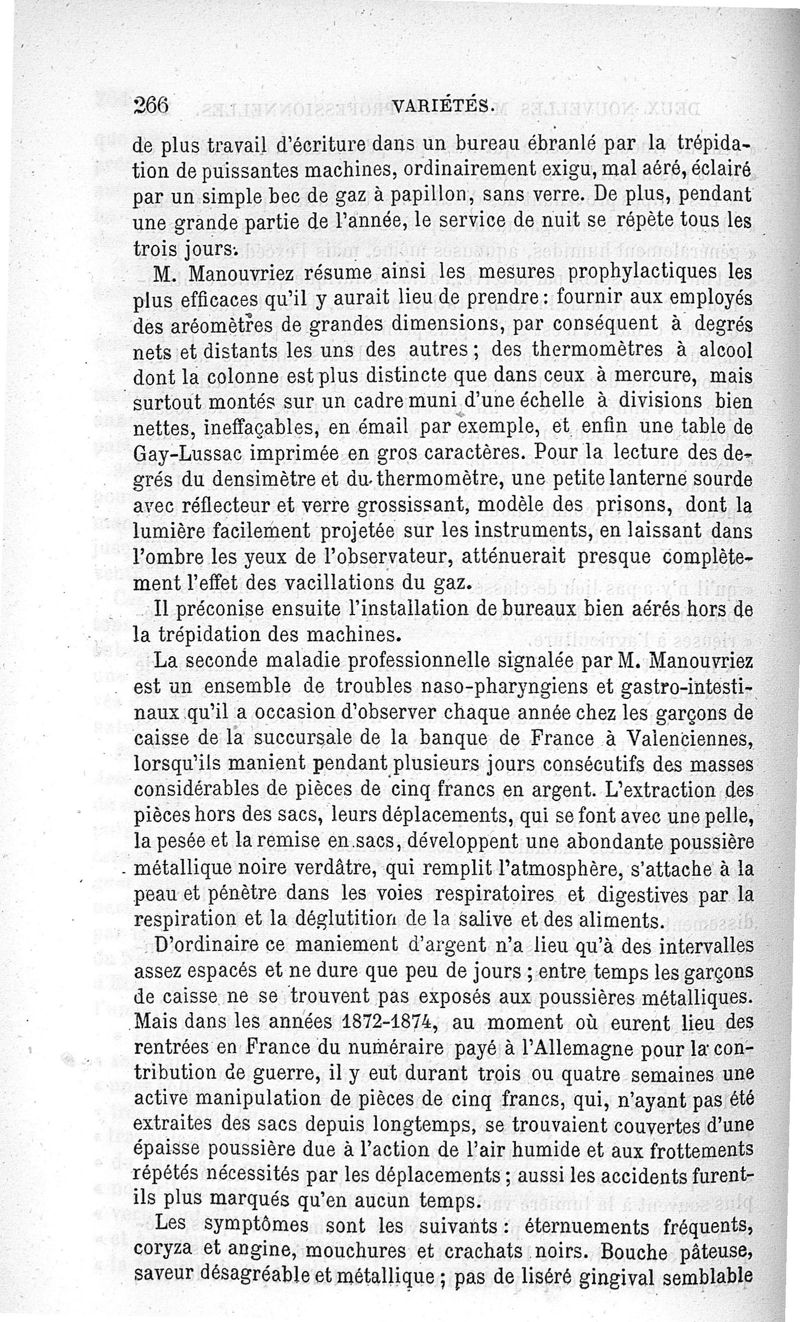 266 VARIÉTÉS.

de plus travail d'écriture dans un bureau ébranlé par la trépidation de puissantes machines, ordinairement exigu, mal aéré, éclairé par un simple bec de gaz à papillon, sans verre. De plus, pendant une grande partie de l'année, le service de nuit se répète tous les trois jours.

M. Manouvriez résume ainsi les mesures prophylactiques les plus efficaces qu'il y aurait lieu de prendre : fournir aux employés des aréomètres de grandes dimensions, par conséquent à degrés nets et distants les uns des autres ; des thermomètres à alcool dont la colonne est plus distincte que dans ceux à mercure, mais surtout montés sur un cadre muni d'une échelle à divisions bien nettes, ineffaçables, en émail par exemple, et enfin une table de Gay-Lussac imprimée en gros caractères. Pour la lecture des degrés du densimètre et du thermomètre, une petite lanterne sourde avec réflecteur et verre grossissant, modèle des prisons, dont la lumière facilement projetée sur les instruments, en laissant dans l'ombre les yeux de l'observateur, atténuerait presque complètement l'effet des vacillations du gaz.

Il préconise ensuite l'installation de bureaux bien aérés hors de la trépidation des machines.

La seconde maladie professionnelle signalée par M. Manouvriez est un ensemble de troubles naso-pharyngiens et gastro-intestinaux qu'il a occasion d'observer chaque année chez les garçons de caisse de la succursale de la banque de France à Valenciennes, lorsqu'ils manient pendant plusieurs jours consécutifs des masses considérables de pièces de cinq francs en argent. L'extraction des pièces hors des sacs, leurs déplacements, qui se font avec une pelle, la pesée et la remise en sacs, développent une abondante poussière métallique noire verdâtre, qui remplit l'atmosphère, s'attache à la peau et pénètre dans les voies respiratoires et digestives par la respiration et la déglutition de la salive et des aliments.

D'ordinaire ce maniement d'argent n'a lieu qu'à des intervalles assez espacés et ne dure que peu de jours ; entre temps les garçons de caisse ne se trouvent pas exposés aux poussières métalliques. Mais dans les années 1872-1874, au moment où eurent lieu des rentrées en France du numéraire payé à l'Allemagne pour la contribution de guerre, il y eut durant trois ou quatre semaines une active manipulation de pièces de cinq francs, qui, n'ayant pas été extraites des sacs depuis longtemps, se trouvaient couvertes d'une épaisse poussière due à l'action de l'air humide et aux frottements répétés nécessités par les déplacements ; aussi les accidents furent-ils plus marqués qu'en aucun temps.

Les symptômes sont les suivants : éternuements fréquents, coryza et angine, mouchures et crachats noirs. Bouche pâteuse, saveur désagréable et métallique ; pas de liséré gingival semblable